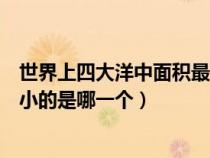 世界上四大洋中面积最小的是哪一个）